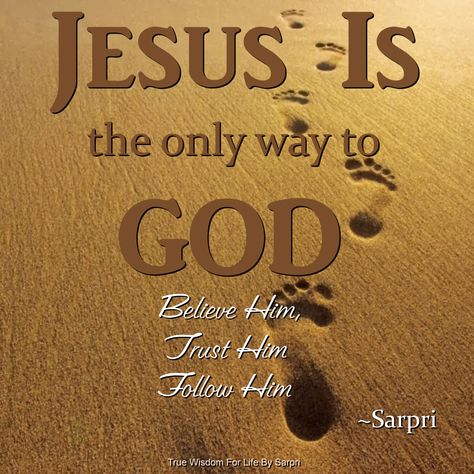 JESUS IS
the only way to
GOD

Believe Him,
Trust Him
Follow Him

~Sarpri

True Wisdom For Life By Sarpri